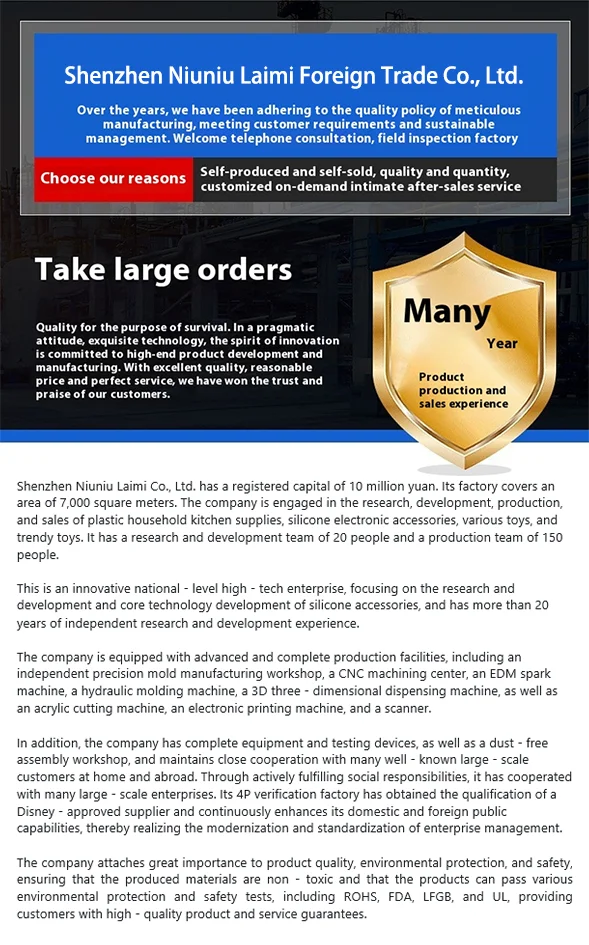 Shenzhen Niuniu Laimi Foreign Trade Co., Ltd.

Over the years, we have been adhering to the quality policy of meticulous manufacturing, meeting customer requirements and sustainable management. Welcome telephone consultation, field inspection factory

Choose our reasons

Self-produced and self-sold, quality and quantity, customized on-demand intimate after-sales service

Take large orders

Quality for the purpose of survival. In a pragmatic attitude, exquisite technology, the spirit of innovation is committed to high-end product development and manufacturing. With excellent quality, reasonable price and perfect service, we have won the trust and praise of our customers.

Many

Year

Product production and sales experience

Shenzhen Niuniu Laimi Co., Ltd. has a registered capital of 10 million yuan. Its factory covers an area of 7,000 square meters. The company is engaged in the research, development, production, and sales of plastic household kitchen supplies, silicone electronic accessories, various toys, and trendy toys. It has a research and development team of 20 people and a production team of 150 people.

This is an innovative national - level high - tech enterprise, focusing on the research and development and core technology development of silicone accessories, and has more than 20 years of independent research and development experience.

The company is equipped with advanced and complete production facilities, including an independent precision mold manufacturing workshop, a CNC machining center, an EDM spark machine, a hydraulic molding machine, a 3D three - dimensional dispensing machine, as well as an acrylic cutting machine, an electronic printing machine, and a scanner.

In addition, the company has complete equipment and testing devices, as well as a dust - free assembly workshop, and maintains close cooperation with many well - known large - scale customers at home and abroad. Through actively fulfilling social responsibilities, it has cooperated with many large - scale enterprises. Its 4P verification factory has obtained the qualification of a Disney - approved supplier and continuously enhances its domestic and foreign public capabilities, thereby realizing the modernization and standardization of enterprise management.

The company attaches great importance to product quality, environmental protection, and safety, ensuring that the produced materials are non - toxic and that the products can pass various environmental protection and safety tests, including ROHS, FDA, LFGB, and UL, providing customers with high - quality product and service guarantees.